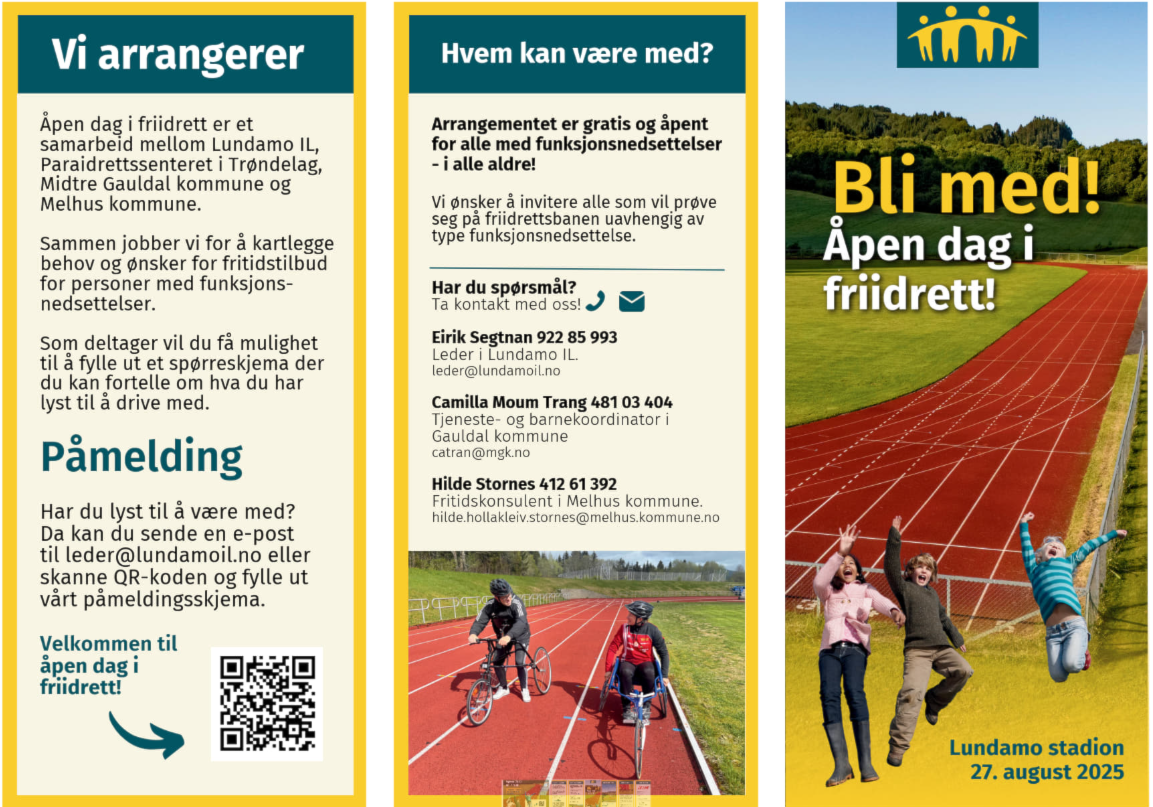 Vi arrangerer

Åpen dag i friidrett er et samarbeid mellom Lundamo IL, Paraidrettssenteret i Trøndelag, Midtre Gauldal kommune og Melhus kommune.

Sammen jobber vi for å kartlegge behov og ønsker for fritidstilbud for personer med funksjonsnedsettelser.

Som deltager vil du få mulighet til å fylle ut et spørreskjema der du kan fortelle om hva du har lyst til å drive med.

Påmelding

Har du lyst til å være med? Da kan du sende en e-post til leder@lundamoil.no eller skanne QR-koden og fylle ut vårt påmeldingsskjema.

Velkommen til åpen dag i friidrett!

Hvem kan være med?

Arrangementet er gratis og åpent for alle med funksjonsnedsettelser - i alle aldre!

Vi ønsker å invitere alle som vil prøve seg på friidrettsbanen uavhengig av type funksjonsnedsettelse.

Har du spørsmål?
Ta kontakt med oss!

Eirik Segtnan 922 85 993
Leder i Lundamo IL.
leder@lundamoil.no

Camilla Moum Trang 481 03 404
Tjeneste- og barnekoordinator i Gauldal kommune
catran@mgk.no

Hilde Stornes 412 61 392
Fritidskonsulent i Melhus kommune.
hilde.hollakleiv.stornes@melhus.kommune.no

Bli med!
Åpen dag i friidrett!

Lundamo stadion
27. august 2025